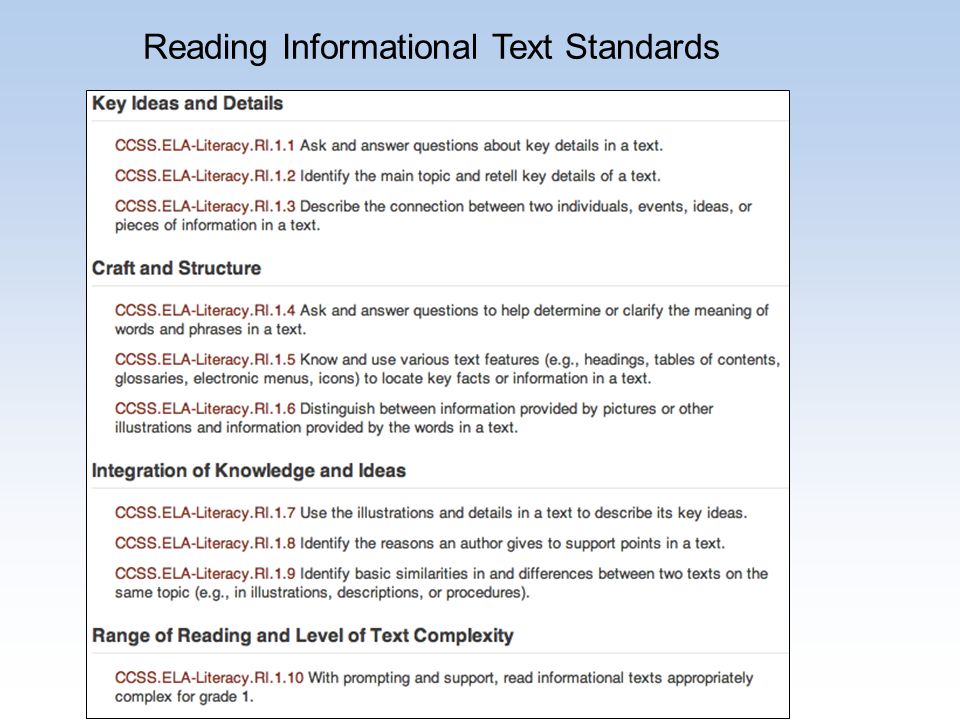 Reading Informational Text Standards

Key Ideas and Details

CCSS.ELA-Literacy.RI.1.1 Ask and answer questions about key details in a text.

CCSS.ELA-Literacy.RI.1.2 Identify the main topic and retell key details of a text.

CCSS.ELA-Literacy.RI.1.3 Describe the connection between two individuals, events, ideas, or pieces of information in a text.

Craft and Structure

CCSS.ELA-Literacy.RI.1.4 Ask and answer questions to help determine or clarify the meaning of words and phrases in a text.

CCSS.ELA-Literacy.RI.1.5 Know and use various text features (e.g., headings, tables of contents, glossaries, electronic menus, icons) to locate key facts or information in a text.

CCSS.ELA-Literacy.RI.1.6 Distinguish between information provided by pictures or other illustrations and information provided by the words in a text.

Integration of Knowledge and Ideas

CCSS.ELA-Literacy.RI.1.7 Use the illustrations and details in a text to describe its key ideas.

CCSS.ELA-Literacy.RI.1.8 Identify the reasons an author gives to support points in a text.

CCSS.ELA-Literacy.RI.1.9 Identify basic similarities in and differences between two texts on the same topic (e.g., in illustrations, descriptions, or procedures).

Range of Reading and Level of Text Complexity

CCSS.ELA-Literacy.RI.1.10 With prompting and support, read informational texts appropriately complex for grade 1.